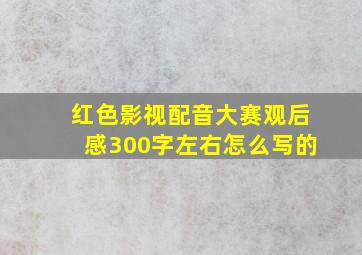 红色影视配音大赛观后感300字左右怎么写的